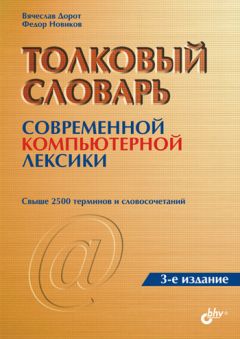 Вячеслав Дорот
Федор Новиков

ТОЛКОВЫЙ СЛОВАРЬ

СОВРЕМЕННОЙ КОМПЬЮТЕРНОЙ ЛЕКСИКИ

Свыше 2500 терминов и словосочетаний

@

3-е издание

bhv